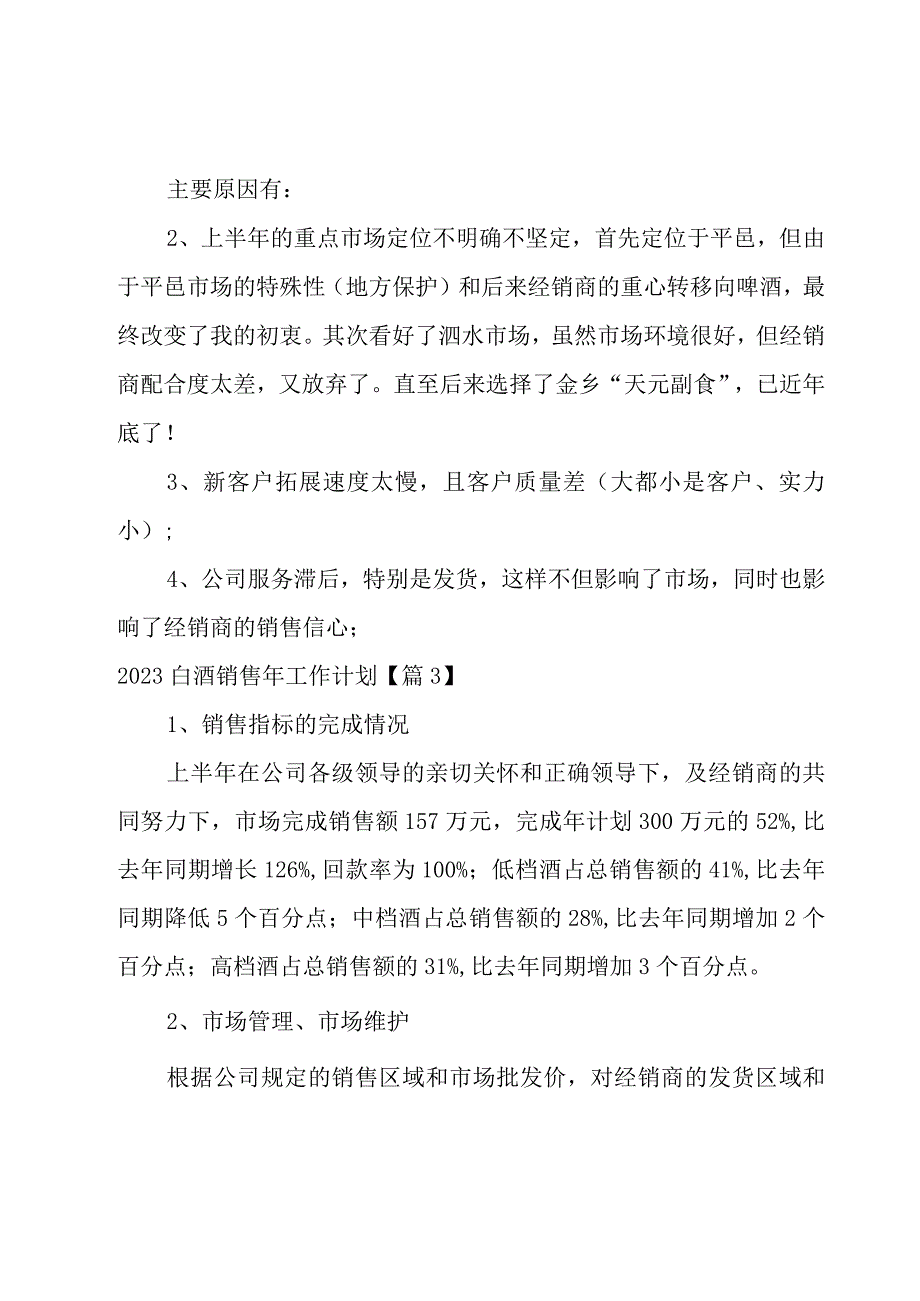 主要原因有：

2、上半年的重点市场定位不明确不坚定，首先定位于平邑，但由于平邑市场的特殊性（地方保护）和后来经销商的重心转移向啤酒，最终改变了我的初衷。其次看好了泗水市场，虽然市场环境很好，但经销商配合度太差，又放弃了。直至后来选择了金乡“天元副食”，已近年底了！

3、新客户拓展速度太慢，且客户质量差（大都小是客户、实力小）；

4、公司服务滞后，特别是发货，这样不但影响了市场，同时也影响了经销商的销售信心；

2023 白酒销售年工作计划【篇 3】

1、销售指标的完成情况

上半年在公司各级领导的亲切关怀和正确领导下，及经销商的共同努力下，市场完成销售额 157 万元，完成年计划 300 万元的 52%，比去年同期增长 126%，回款率为 100%；低档酒占总销售额的 41%，比去年同期降低 5 个百分点；中档酒占总销售额的 28%，比去年同期增加 2 个百分点；高档酒占总销售额的 31%，比去年同期增加 3 个百分点。

2、市场管理、市场维护

根据公司规定的销售区域和市场批发价，对经销商的发货区域和